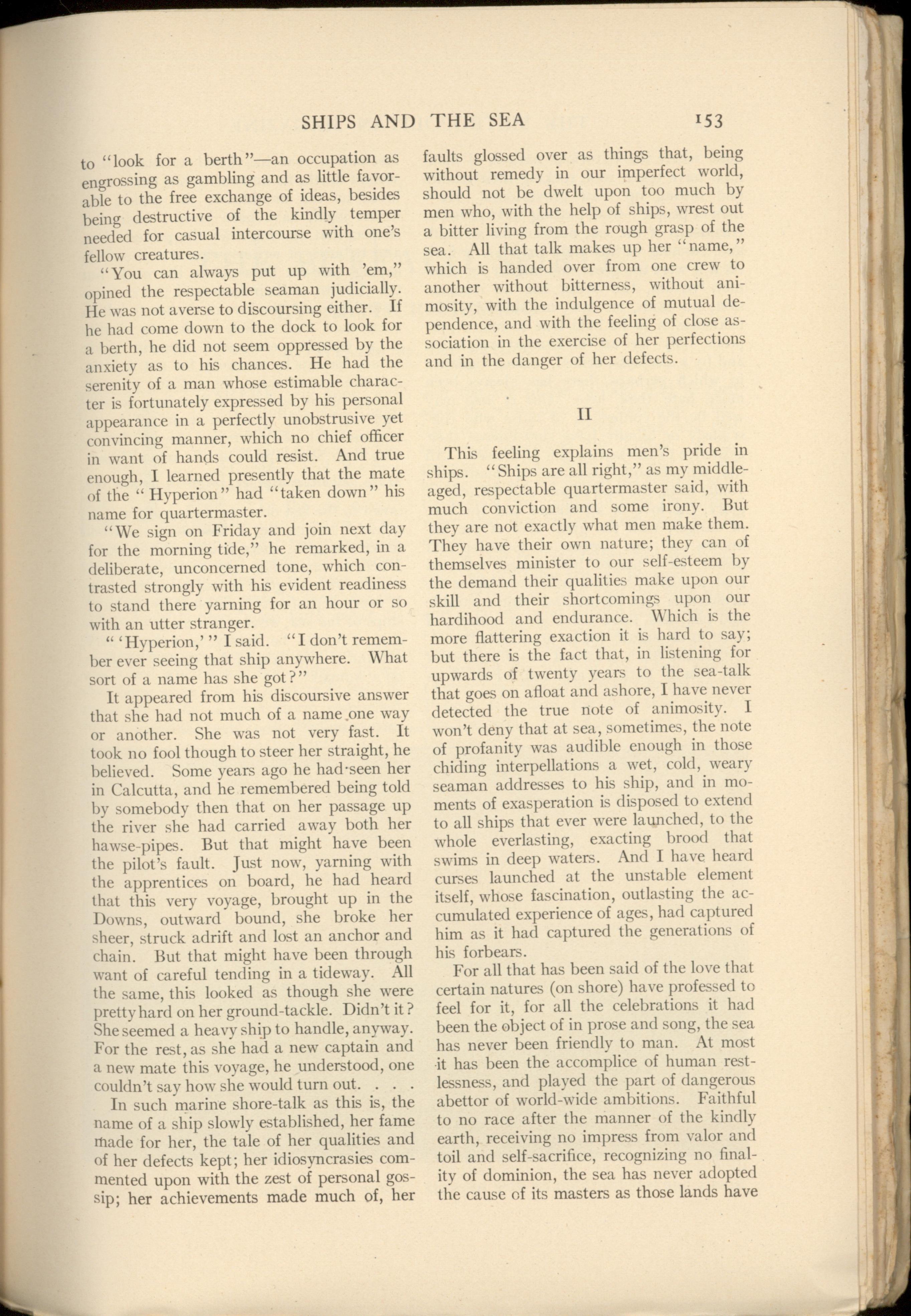 SHIPS AND THE SEA 153

to "look for a berth"—an occupation as engrossing as gambling and as little favorable to the free exchange of ideas, besides being destructive of the kindly temper needed for casual intercourse with one's fellow creatures.

"You can always put up with 'em," opined the respectable seaman judicially. He was not averse to discoursing either. If he had come down to the dock to look for a berth, he did not seem oppressed by the anxiety as to his chances. He had the serenity of a man whose estimable character is fortunately expressed by his personal appearance in a perfectly unobstrusive yet convincing manner, which no chief officer in want of hands could resist. And true enough, I learned presently that the mate of the "Hyperion" had "taken down" his name for quartermaster.

"We sign on Friday and join next day for the morning tide," he remarked, in a deliberate, unconcerned tone, which contrasted strongly with his evident readiness to stand there yarning for an hour or so with an utter stranger.

"'Hyperion,'" I said. "I don't remember ever seeing that ship anywhere. What sort of a name has she got?"

It appeared from his discoursive answer that she had not much of a name one way or another. She was not very fast. It took no fool though to steer her straight, he believed. Some years ago he had seen her in Calcutta, and he remembered being told by somebody then that on her passage up the river she had carried away both her hawse-pipes. But that might have been the pilot's fault. Just now, yarning with the apprentices on board, he had heard that this very voyage, brought up in the Downs, outward bound, she broke her sheer, struck adrift and lost an anchor and chain. But that might have been through want of careful tending in a tideway. All the same, this looked as though she were pretty hard on her ground-tackle. Didn't it? She seemed a heavy ship to handle, anyway. For the rest, as she had a new captain and a new mate this voyage, he understood, one couldn't say how she would turn out. . . .

In such marine shore-talk as this is, the name of a ship slowly established, her fame made for her, the tale of her qualities and of her defects kept; her idiosyncrasies commented upon with the zest of personal gossip; her achievements made much of, her faults glossed over as things that, being without remedy in our imperfect world, should not be dwelt upon too much by men who, with the help of ships, wrest out a bitter living from the rough grasp of the sea. All that talk makes up her "name," which is handed over from one crew to another without bitterness, without animosity, with the indulgence of mutual dependence, and with the feeling of close association in the exercise of her perfections and in the danger of her defects.

II

This feeling explains men's pride in ships. "Ships are all right," as my middle-aged, respectable quartermaster said, with much conviction and some irony. But they are not exactly what men make them. They have their own nature; they can of themselves minister to our self-esteem by the demand their qualities make upon our skill and their shortcomings upon our hardihood and endurance. Which is the more flattering exaction it is hard to say; but there is the fact that, in listening for upwards of twenty years to the sea-talk that goes on afloat and ashore, I have never detected the true note of animosity. I won't deny that at sea, sometimes, the note of profanity was audible enough in those chiding interpellations a wet, cold, weary seaman addresses to his ship, and in moments of exasperation is disposed to extend to all ships that ever were launched, to the whole everlasting, exacting brood that swims in deep waters. And I have heard curses launched at the unstable element itself, whose fascination, outlasting the accumulated experience of ages, had captured him as it had captured the generations of his forbears.

For all that has been said of the love that certain natures (on shore) have professed to feel for it, for all the celebrations it had been the object of in prose and song, the sea has never been friendly to man. At most it has been the accomplice of human restlessness, and played the part of dangerous abettor of world-wide ambitions. Faithful to no race after the manner of the kindly earth, receiving no impress from valor and toil and self-sacrifice, recognizing no finality of dominion, the sea has never adopted the cause of its masters as those lands have